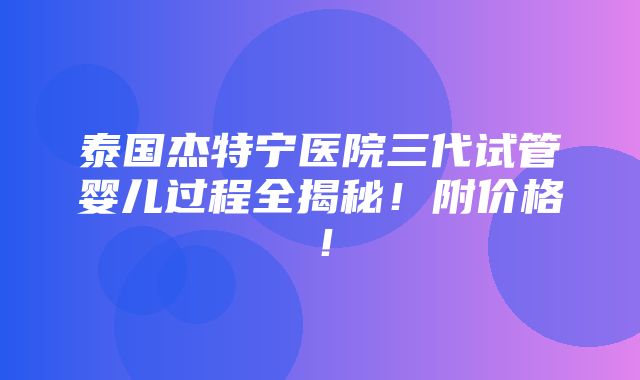 泰国杰特宁医院三代试管婴儿过程全揭秘！附价格！